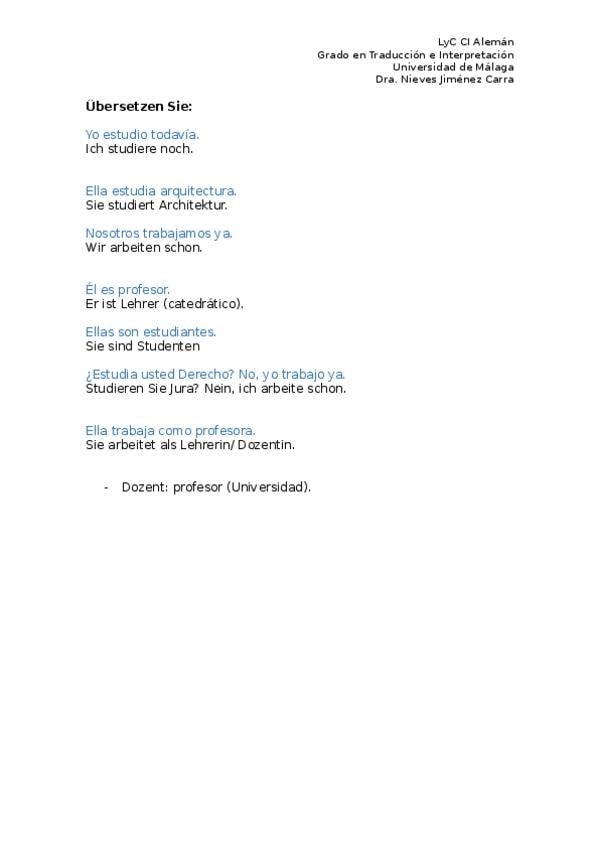 LyC CI Alemán
Grado en Traducción e Interpretación
Universidad de Málaga
Dra. Nieves Jiménez Carra

Übersetzen Sie:

Yo estudio todavía.
Ich studiere noch.

Ella estudia arquitectura.
Sie studiert Architektur.

Nosotros trabajamos ya.
Wir arbeiten schon.

Él es profesor.
Er ist Lehrer (catedrático).

Ellas son estudiantes.
Sie sind Studenten

¿Estudia usted Derecho? No, yo trabajo ya.
Studieren Sie Jura? Nein, ich arbeite schon.

Ella trabaja como profesora.
Sie arbeitet als Lehrerin/Dozentin.

- Dozent: profesor (Universidad).